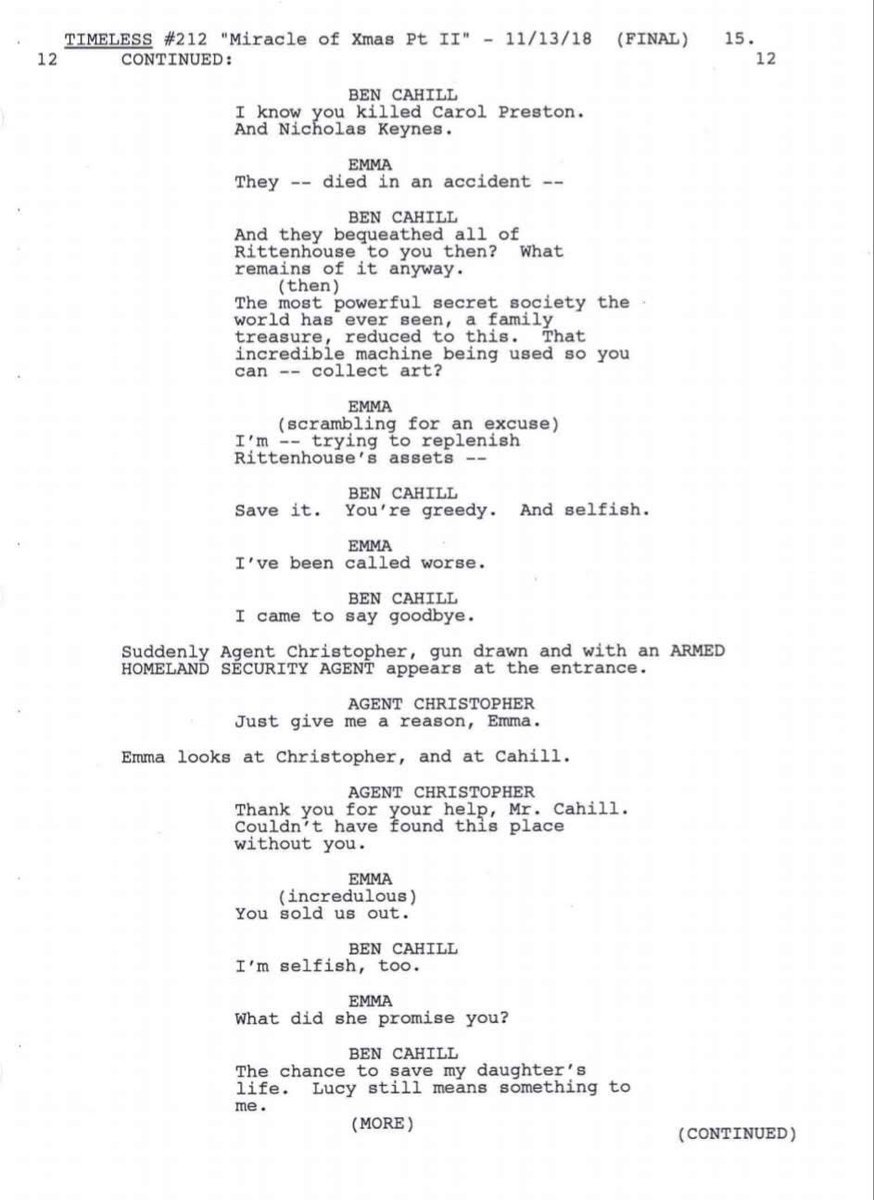 TIMELESS #212 "Miracle of Xmas Pt II" - 11/13/18 (FINAL) 15.
12 CONTINUED: 12

BEN CAHILL
I know you killed Carol Preston. And Nicholas Keynes.

EMMA
They -- died in an accident --

BEN CAHILL
And they bequeathed all of Rittenhouse to you then? What remains of it anyway.
(then)
The most powerful secret society the world has ever seen, a family treasure, reduced to this. That incredible machine being used so you can -- collect art?

EMMA
(scrambling for an excuse)
I'm -- trying to replenish Rittenhouse's assets --

BEN CAHILL
Save it. You're greedy. And selfish.

EMMA
I've been called worse.

BEN CAHILL
I came to say goodbye.

Suddenly Agent Christopher, gun drawn and with an ARMED HOMELAND SECURITY AGENT appears at the entrance.

AGENT CHRISTOPHER
Just give me a reason, Emma.

Emma looks at Christopher, and at Cahill.

AGENT CHRISTOPHER
Thank you for your help, Mr. Cahill. Couldn't have found this place without you.

EMMA
(incredulous)
You sold us out.

BEN CAHILL
I'm selfish, too.

EMMA
What did she promise you?

BEN CAHILL
The chance to save my daughter's life. Lucy still means something to me.
(MORE)

(CONTINUED)